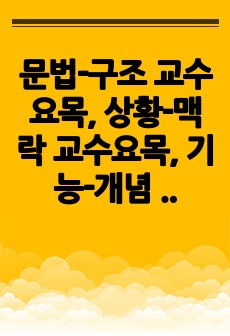 문법-구조 교수요목, 상황-맥락 교수요목, 기능-개념 ..